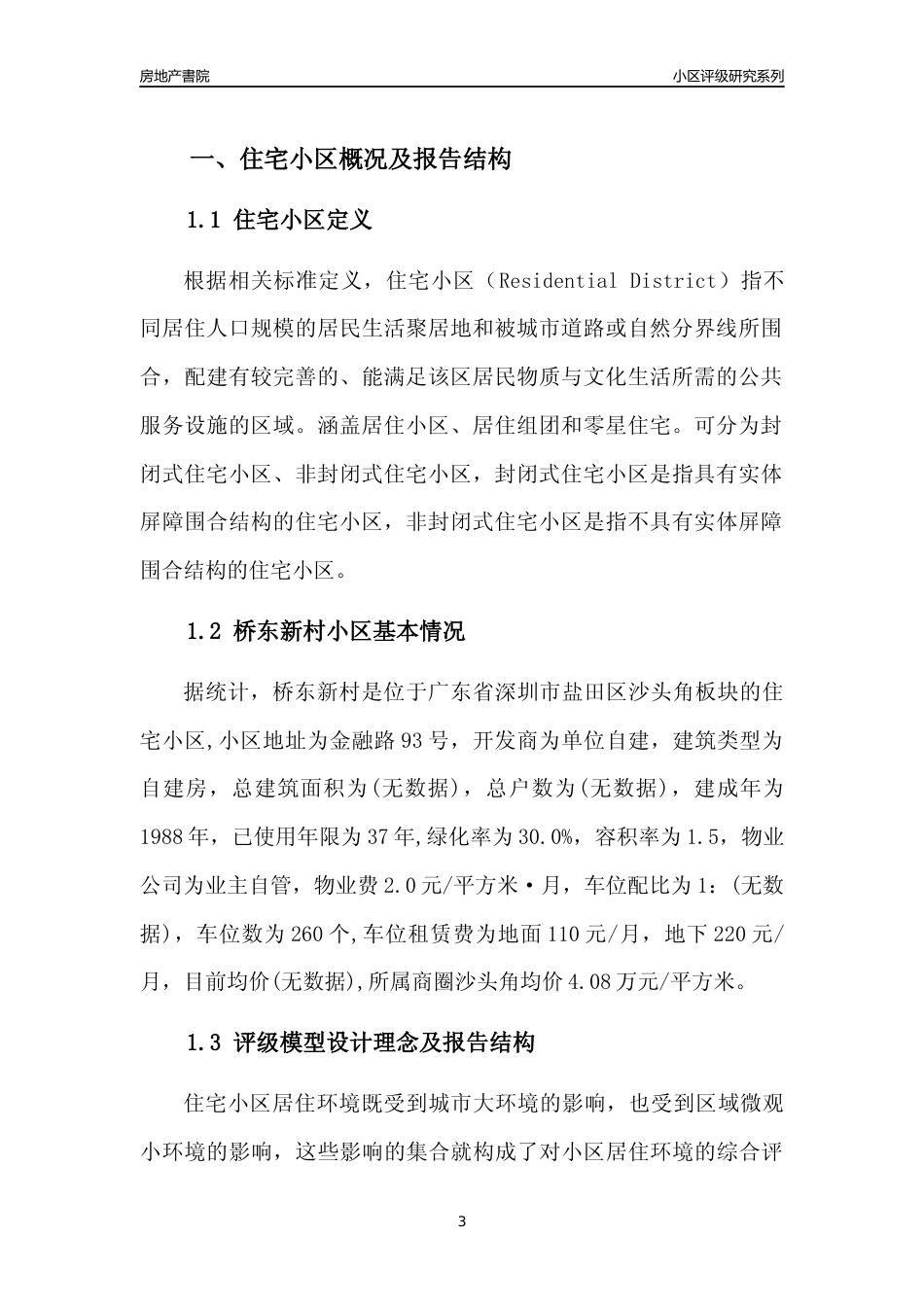 房地产書院

小区评级研究系列

一、住宅小区概况及报告结构

1.1 住宅小区定义

根据相关标准定义，住宅小区（Residential District）指不同居住人口规模的居民生活聚居地和被城市道路或自然分界线所围合，配建有较完善的、能满足该区居民物质与文化生活所需的公共服务设施的区域。涵盖居住小区、居住组团和零星住宅。可分为封闭式住宅小区、非封闭式住宅小区，封闭式住宅小区是指具有实体屏障围合结构的住宅小区，非封闭式住宅小区是指不具有实体屏障围合结构的住宅小区。

1.2 桥东新村小区基本情况

据统计，桥东新村是位于广东省深圳市盐田区沙头角板块的住宅小区,小区地址为金融路93号，开发商为单位自建，建筑类型为自建房，总建筑面积为(无数据)，总户数为(无数据)，建成年为1988年，已使用年限为37年,绿化率为30.0%，容积率为1.5，物业公司为业主自管，物业费2.0元/平方米·月，车位配比为1：(无数据)，车位数为260个,车位租赁费为地面110元/月，地下220元/月，目前均价(无数据),所属商圈沙头角均价4.08万元/平方米。

1.3 评级模型设计理念及报告结构

住宅小区居住环境既受到城市大环境的影响，也受到区域微观小环境的影响，这些影响的集合就构成了对小区居住环境的综合评

3